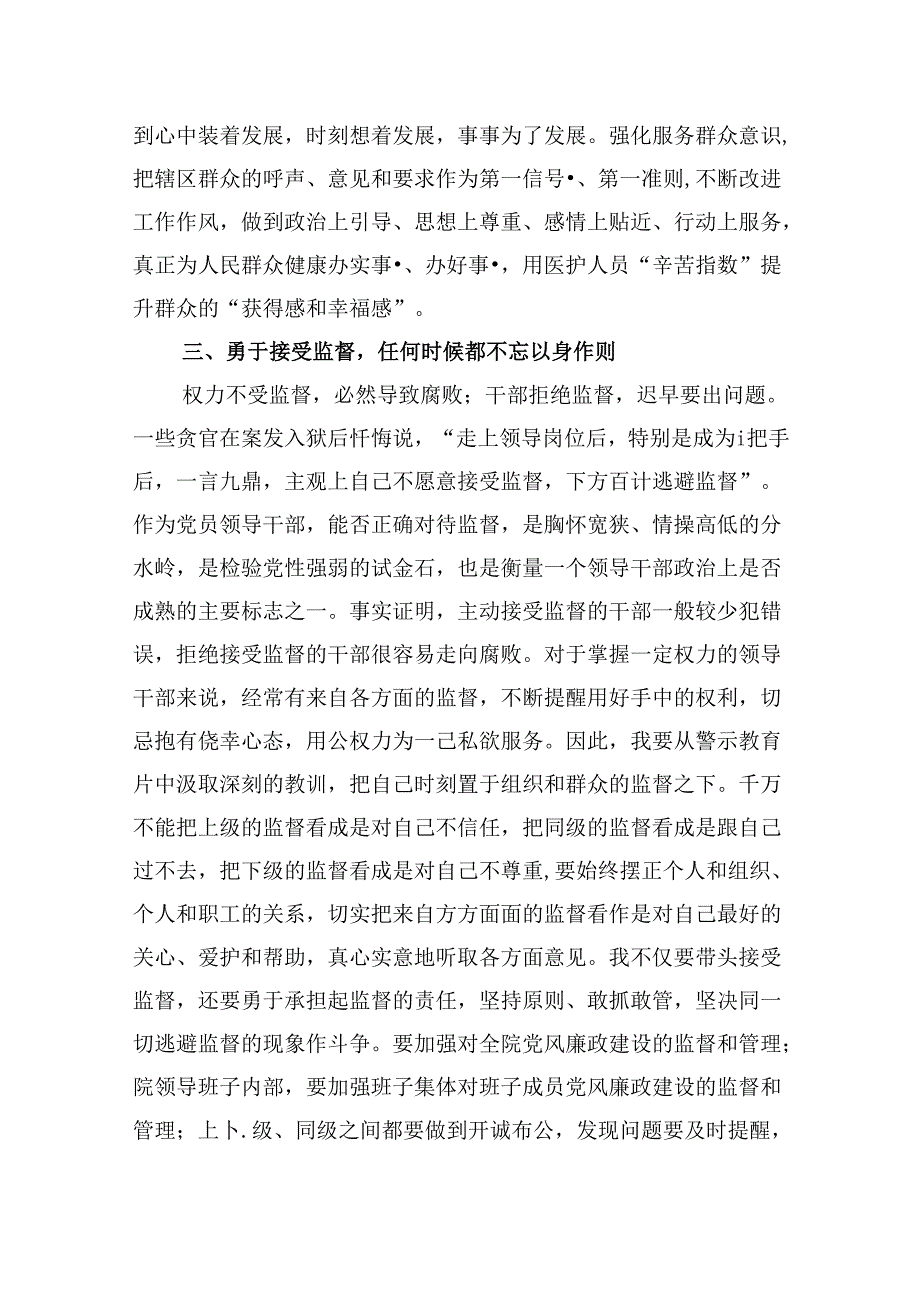 到心中装着发展，时刻想着发展，事事为了发展。强化服务群众意识，把辖区群众的呼声、意见和要求作为第一信号•、第一准则,不断改进工作作风，做到政治上引导、思想上尊重、感情上贴近、行动上服务，真正为人民群众健康办实事•、办好事•，用医护人员“辛苦指数”提升群众的“获得感和幸福感”。

三、勇于接受监督，任何时候都不忘以身作则

权力不受监督，必然导致腐败；干部拒绝监督，迟早要出问题。一些贪官在案发入狱后忏悔说，“走上领导岗位后，特别是成为i把手后，一言九鼎，主观上自己不愿意接受监督，下方百计逃避监督”。作为党员领导干部，能否正确对待监督，是胸怀宽狭、情操高低的分水岭，是检验党性强弱的试金石，也是衡量一个领导干部政治上是否成熟的主要标志之一。事实证明，主动接受监督的干部一般较少犯错误，拒绝接受监督的干部很容易走向腐败。对于掌握一定权力的领导干部来说，经常有来自各方面的监督，不断提醒用好手中的权利，切忌抱有侥幸心态，用公权力为一己私欲服务。因此，我要从警示教育片中汲取深刻的教训，把自己时刻置于组织和群众的监督之下。千万不能把上级的监督看成是对自己不信任，把同级的监督看成是跟自己过不去，把下级的监督看成是对自己不尊重,要始终摆正个人和组织、个人和职工的关系，切实把来自方方面面的监督看作是对自己最好的关心、爱护和帮助，真心实意地听取各方面意见。我不仅要带头接受监督，还要勇于承担起监督的责任，坚持原则、敢抓敢管，坚决同一切逃避监督的现象作斗争。要加强对全院党风廉政建设的监督和管理；院领导班子内部，要加强班子集体对班子成员党风廉政建设的监督和管理；上卜.级、同级之间都要做到开诚布公，发现问题要及时提醒，